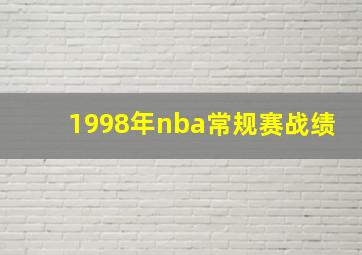 1998年nba常规赛战绩